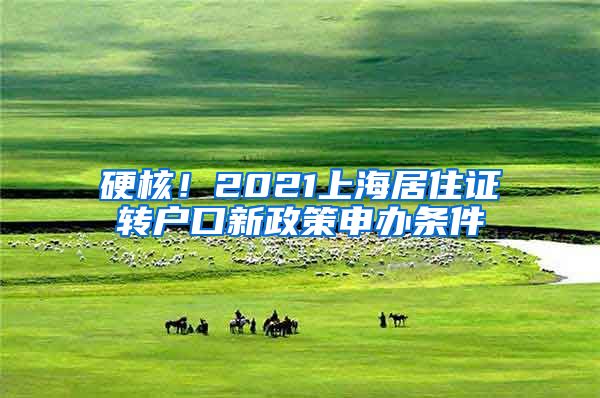 硬核！2021上海居住证转户口新政策申办条件